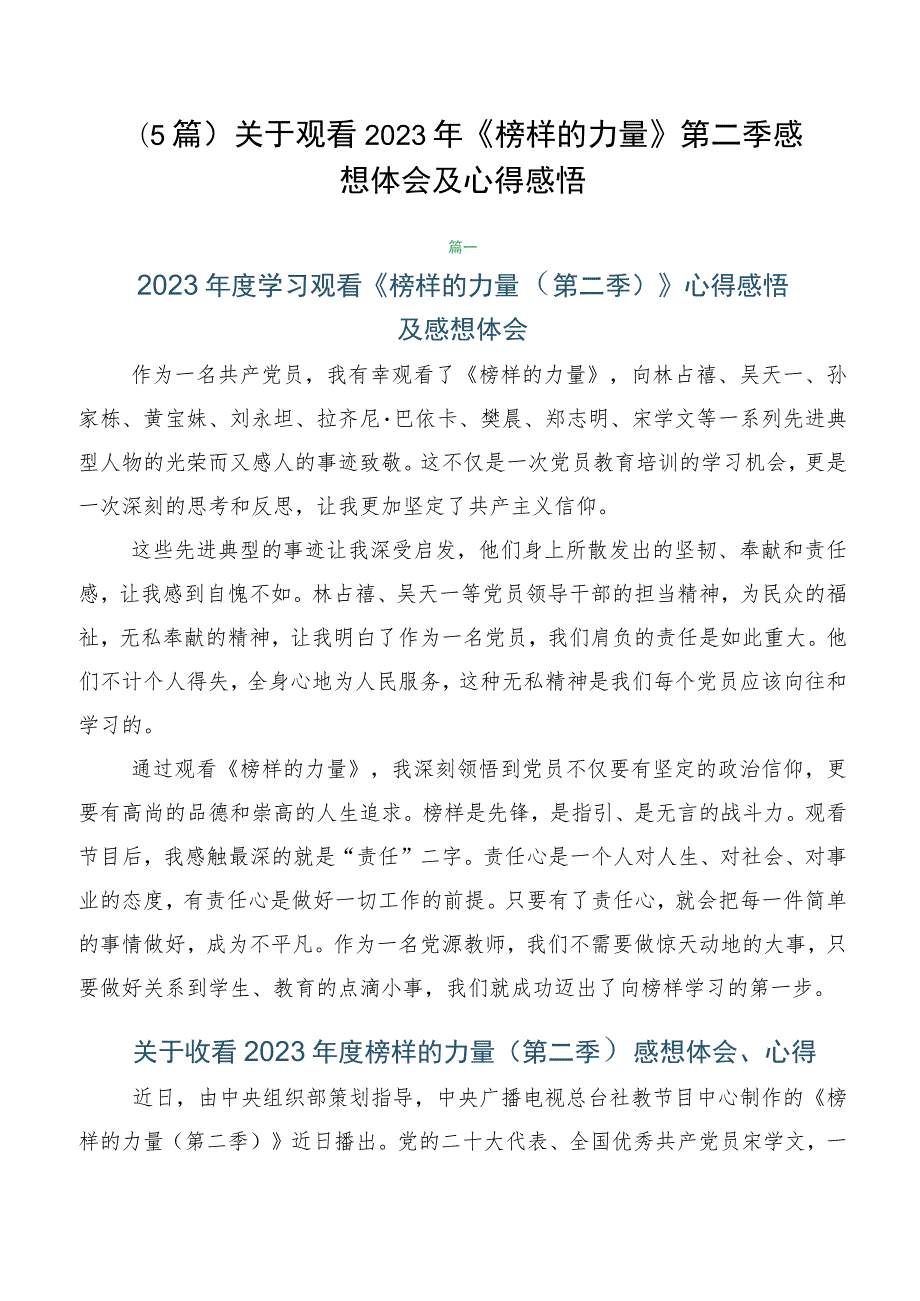 （5篇）关于观看2023年《榜样的力量》第二季感想体会及心得感悟

篇一

2023年度学习观看《榜样的力量（第二季）》心得感悟及感想体会

作为一名共产党员，我有幸观看了《榜样的力量》，向林占禧、吴天一、孙家栋、黄宝妹、刘永坦、拉齐尼·巴依卡、樊晨、郑志明、宋学文等一系列先进典型人物的光荣而又感人的事迹致敬。这不仅是一次党员教育培训的学习机会，更是一次深刻的思考和反思，让我更加坚定了共产主义信仰。

这些先进典型的事迹让我深受启发，他们身上所散发出的坚韧、奉献和责任感，让我感到自愧不如。林占禧、吴天一等党员领导干部的担当精神，为民众的福祉，无私奉献的精神，让我明白了作为一名党员，我们肩负的责任是如此重大。他们不计个人得失，全身心地为人民服务，这种无私精神是我们每个党员应该向往和学习的。

通过观看《榜样的力量》，我深刻领悟到党员不仅要有坚定的政治信仰，更要有高尚的品德和崇高的人生追求。榜样是先锋，是指引、是无言的战斗力。观看节目后，我感触最深的就是“责任”二字。责任心是一个人对人生、对社会、对事业的态度，有责任心是做好一切工作的前提。只要有了责任心，就会把每一件简单的事情做好，成为不平凡。作为一名党源教师，我们不需要做惊天动地的大事，只要做好关系到学生、教育的点滴小事，我们就成功迈出了向榜样学习的第一步。

关于收看2023年度榜样的力量（第二季）感想体会、心得

近日，由中央组织部策划指导，中央广播电视总台社教节目中心制作的《榜样的力量（第二季）》近日播出。党的二十大代表、全国优秀共产党员宋学文，一